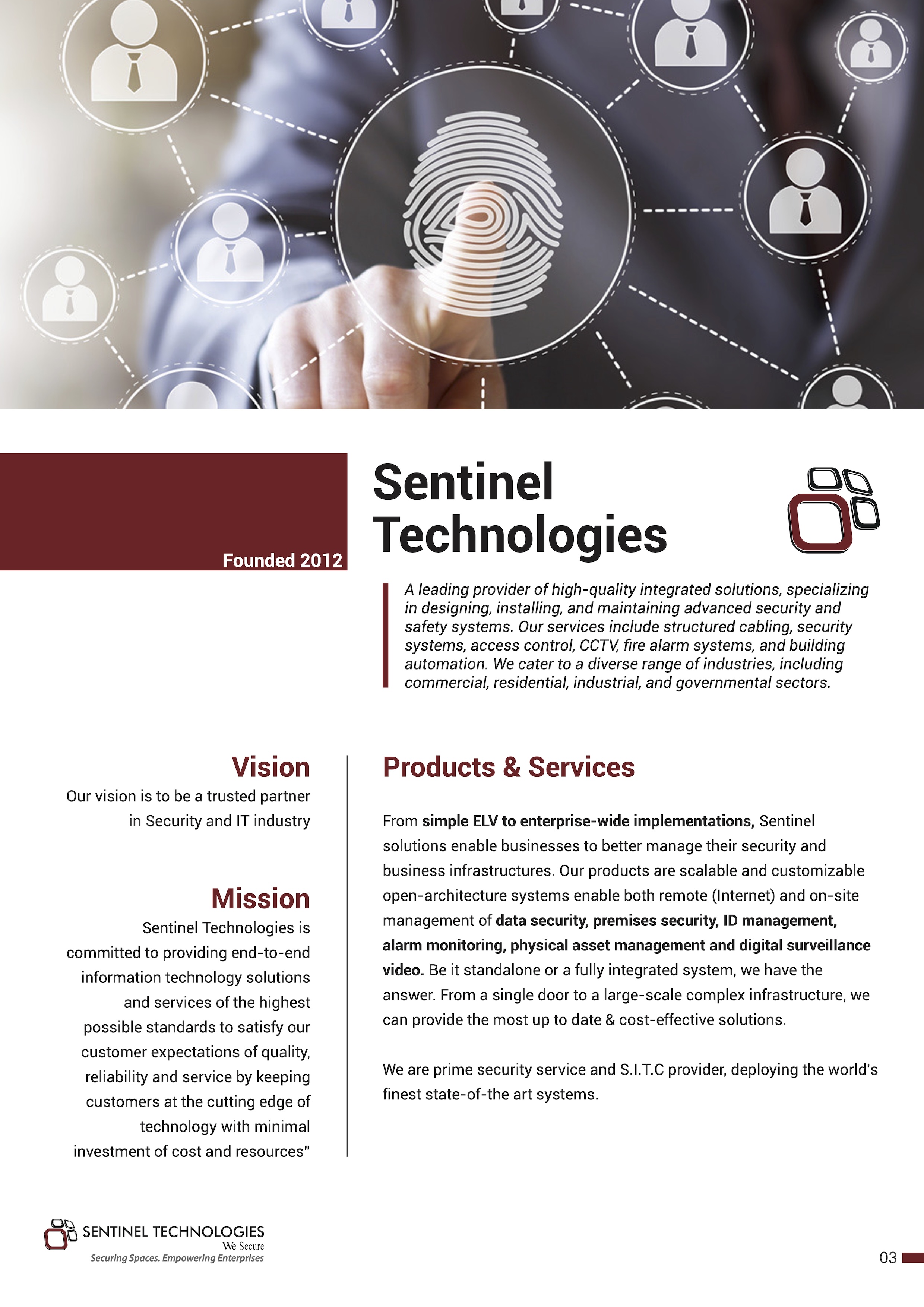 Founded 2012

Sentinel Technologies

A leading provider of high-quality integrated solutions, specializing in designing, installing, and maintaining advanced security and safety systems. Our services include structured cabling, security systems, access control, CCTV, fire alarm systems, and building automation. We cater to a diverse range of industries, including commercial, residential, industrial, and governmental sectors.

Vision

Our vision is to be a trusted partner in Security and IT industry

Mission

Sentinel Technologies is committed to providing end-to-end information technology solutions and services of the highest possible standards to satisfy our customer expectations of quality, reliability and service by keeping customers at the cutting edge of technology with minimal investment of cost and resources"

Products & Services

From simple ELV to enterprise-wide implementations, Sentinel solutions enable businesses to better manage their security and business infrastructures. Our products are scalable and customizable open-architecture systems enable both remote (Internet) and on-site management of data security, premises security, ID management, alarm monitoring, physical asset management and digital surveillance video. Be it standalone or a fully integrated system, we have the answer. From a single door to a large-scale complex infrastructure, we can provide the most up to date & cost-effective solutions.

We are prime security service and S.I.T.C provider, deploying the world's finest state-of-the art systems.

SENTINEL TECHNOLOGIES
We Secure
Securing Spaces. Empowering Enterprises

03